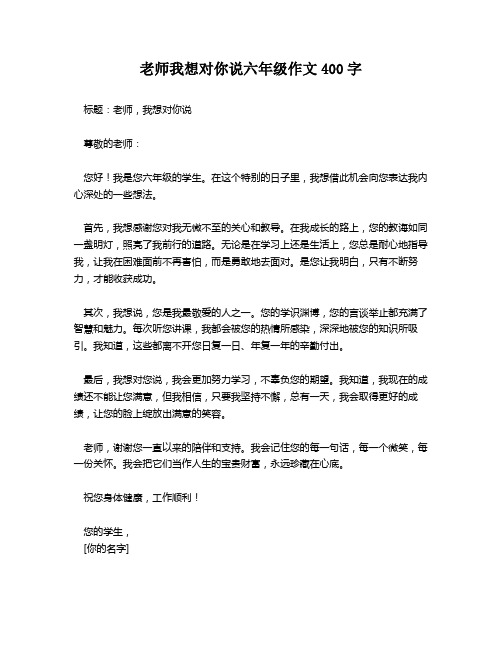 老师我想对你说六年级作文 400 字

标题：老师，我想对你说

尊敬的老师：

您好！我是您六年级的学生。在这个特别的日子里，我想借此机会向您表达我内心深处的一些想法。

首先，我想感谢您对我无微不至的关心和教导。在我成长的路上，您的教诲如同一盏明灯，照亮了我前行的道路。无论是在学习上还是生活上，您总是耐心地指导我，让我在困难面前不再害怕，而是勇敢地去面对。是您让我明白，只有不断努力，才能收获成功。

其次，我想说，您是我最敬爱的人之一。您的学识渊博，您的言谈举止都充满了智慧和魅力。每次听您讲课，我都会被您的热情所感染，深深地被您的知识所吸引。我知道，这些都离不开您日复一日、年复一年的辛勤付出。

最后，我想对您说，我会更加努力学习，不辜负您的期望。我知道，我现在的成绩还不能让您满意，但我相信，只要我坚持不懈，总有一天，我会取得更好的成绩，让您的脸上绽放出满意的笑容。

老师，谢谢您一直以来的陪伴和支持。我会记住您的每一句话，每一个微笑，每一份关怀。我会把它们当作人生的宝贵财富，永远珍藏在心底。

祝您身体健康，工作顺利！

您的学生，
[你的名字]